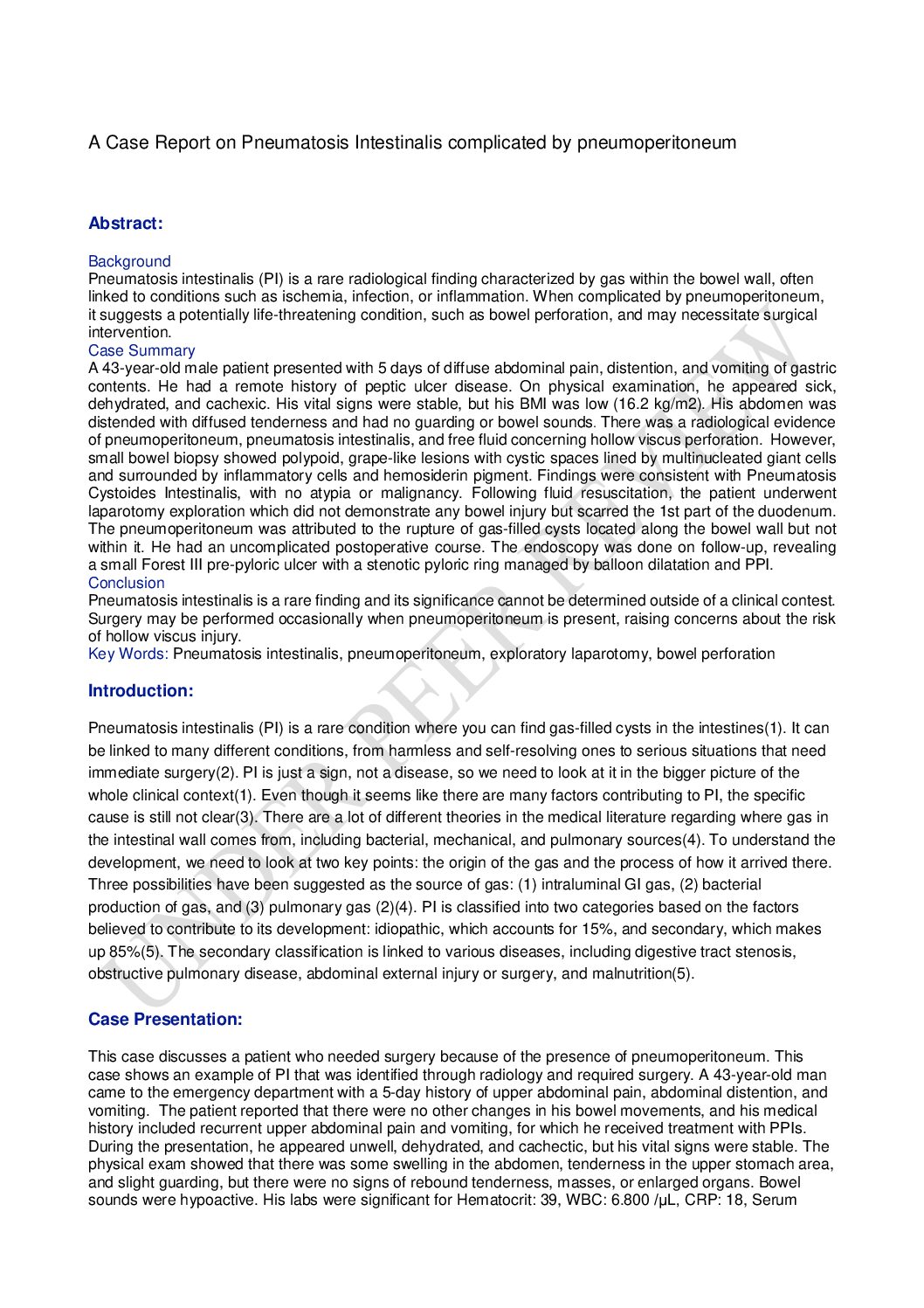 A Case Report on Pneumatosis Intestinalis complicated by pneumoperitoneum

Abstract:

Background
Pneumatosis intestinalis (PI) is a rare radiological finding characterized by gas within the bowel wall, often linked to conditions such as ischemia, infection, or inflammation. When complicated by pneumoperitoneum, it suggests a potentially life-threatening condition, such as bowel perforation, and may necessitate surgical intervention.
Case Summary
A 43-year-old male patient presented with 5 days of diffuse abdominal pain, distention, and vomiting of gastric contents. He had a remote history of peptic ulcer disease. On physical examination, he appeared sick, dehydrated, and cachexic. His vital signs were stable, but his BMI was low (16.2 kg/m2). His abdomen was distended with diffused tenderness and had no guarding or bowel sounds. There was a radiological evidence of pneumoperitoneum, pneumatosis intestinalis, and free fluid concerning hollow viscus perforation. However, small bowel biopsy showed polypoid, grape-like lesions with cystic spaces lined by multinucleated giant cells and surrounded by inflammatory cells and hemosiderin pigment. Findings were consistent with Pneumatosis Cystoides Intestinalis, with no atypia or malignancy. Following fluid resuscitation, the patient underwent laparotomy exploration which did not demonstrate any bowel injury but scarred the 1st part of the duodenum. The pneumoperitoneum was attributed to the rupture of gas-filled cysts located along the bowel wall but not within it. He had an uncomplicated postoperative course. The endoscopy was done on follow-up, revealing a small Forest III pre-pyloric ulcer with a stenotic pyloric ring managed by balloon dilatation and PPI.
Conclusion
Pneumatosis intestinalis is a rare finding and its significance cannot be determined outside of a clinical contest. Surgery may be performed occasionally when pneumoperitoneum is present, raising concerns about the risk of hollow viscus injury.
Key Words: Pneumatosis intestinalis, pneumoperitoneum, exploratory laparotomy, bowel perforation

Introduction:

Pneumatosis intestinalis (PI) is a rare condition where you can find gas-filled cysts in the intestines(1). It can be linked to many different conditions, from harmless and self-resolving ones to serious situations that need immediate surgery(2). PI is just a sign, not a disease, so we need to look at it in the bigger picture of the whole clinical context(1). Even though it seems like there are many factors contributing to PI, the specific cause is still not clear(3). There are a lot of different theories in the medical literature regarding where gas in the intestinal wall comes from, including bacterial, mechanical, and pulmonary sources(4). To understand the development, we need to look at two key points: the origin of the gas and the process of how it arrived there. Three possibilities have been suggested as the source of gas: (1) intraluminal GI gas, (2) bacterial production of gas, and (3) pulmonary gas (2)(4). PI is classified into two categories based on the factors believed to contribute to its development: idiopathic, which accounts for 15%, and secondary, which makes up 85%(5). The secondary classification is linked to various diseases, including digestive tract stenosis, obstructive pulmonary disease, abdominal external injury or surgery, and malnutrition(5).

Case Presentation:

This case discusses a patient who needed surgery because of the presence of pneumoperitoneum. This case shows an example of PI that was identified through radiology and required surgery. A 43-year-old man came to the emergency department with a 5-day history of upper abdominal pain, abdominal distention, and vomiting. The patient reported that there were no other changes in his bowel movements, and his medical history included recurrent upper abdominal pain and vomiting, for which he received treatment with PPIs. During the presentation, he appeared unwell, dehydrated, and cachectic, but his vital signs were stable. The physical exam showed that there was some swelling in the abdomen, tenderness in the upper stomach area, and slight guarding, but there were no signs of rebound tenderness, masses, or enlarged organs. Bowel sounds were hypoactive. His labs were significant for Hematocrit: 39, WBC: 6.800 /μL, CRP: 18, Serum

UNDER PEER REVIEW